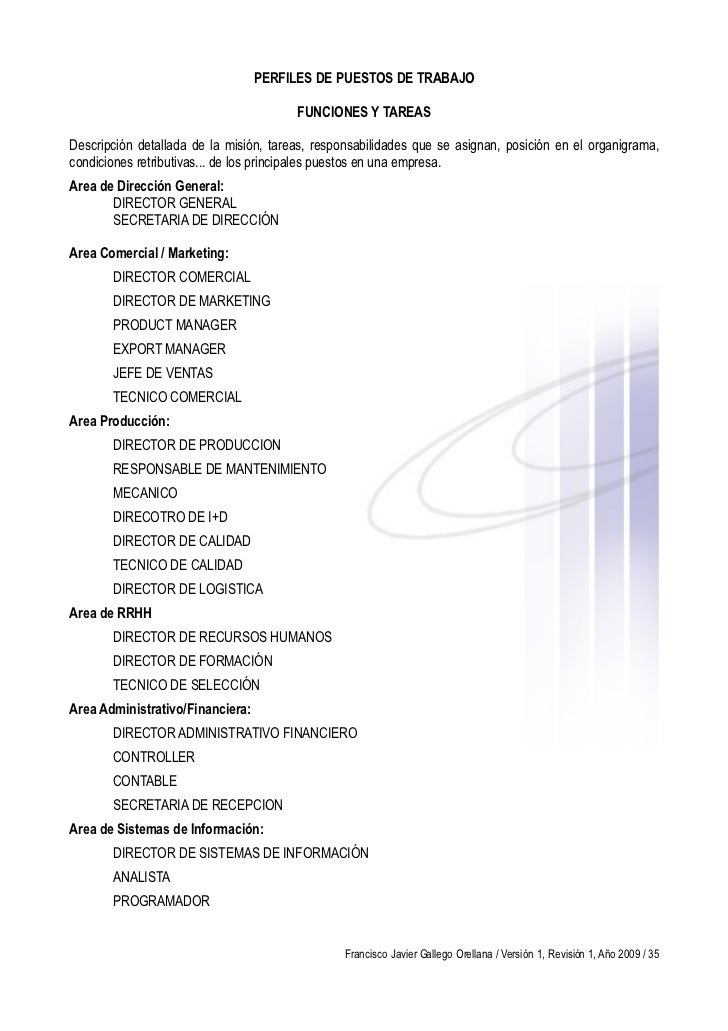 PERFILES DE PUESTOS DE TRABAJO

FUNCIONES Y TAREAS

Descripción detallada de la misión, tareas, responsabilidades que se asignan, posición en el organigrama, condiciones retributivas... de los principales puestos en una empresa.

Area de Dirección General:
DIRECTOR GENERAL
SECRETARIA DE DIRECCIÓN

Area Comercial / Marketing:
DIRECTOR COMERCIAL
DIRECTOR DE MARKETING
PRODUCT MANAGER
EXPORT MANAGER
JEFE DE VENTAS
TECNICO COMERCIAL

Area Producción:
DIRECTOR DE PRODUCCION
RESPONSABLE DE MANTENIMIENTO
MECANICO
DIRECOTRO DE I+D
DIRECTOR DE CALIDAD
TECNICO DE CALIDAD
DIRECTOR DE LOGISTICA

Area de RRHH
DIRECTOR DE RECURSOS HUMANOS
DIRECTOR DE FORMACIÓN
TECNICO DE SELECCIÓN

Area Administrativo/Financiera:
DIRECTOR ADMINISTRATIVO FINANCIERO
CONTROLLER
CONTABLE
SECRETARIA DE RECEPCION

Area de Sistemas de Información:
DIRECTOR DE SISTEMAS DE INFORMACIÓN
ANALISTA
PROGRAMADOR

Francisco Javier Gallego Orellana / Versión 1, Revisión 1, Año 2009 / 35